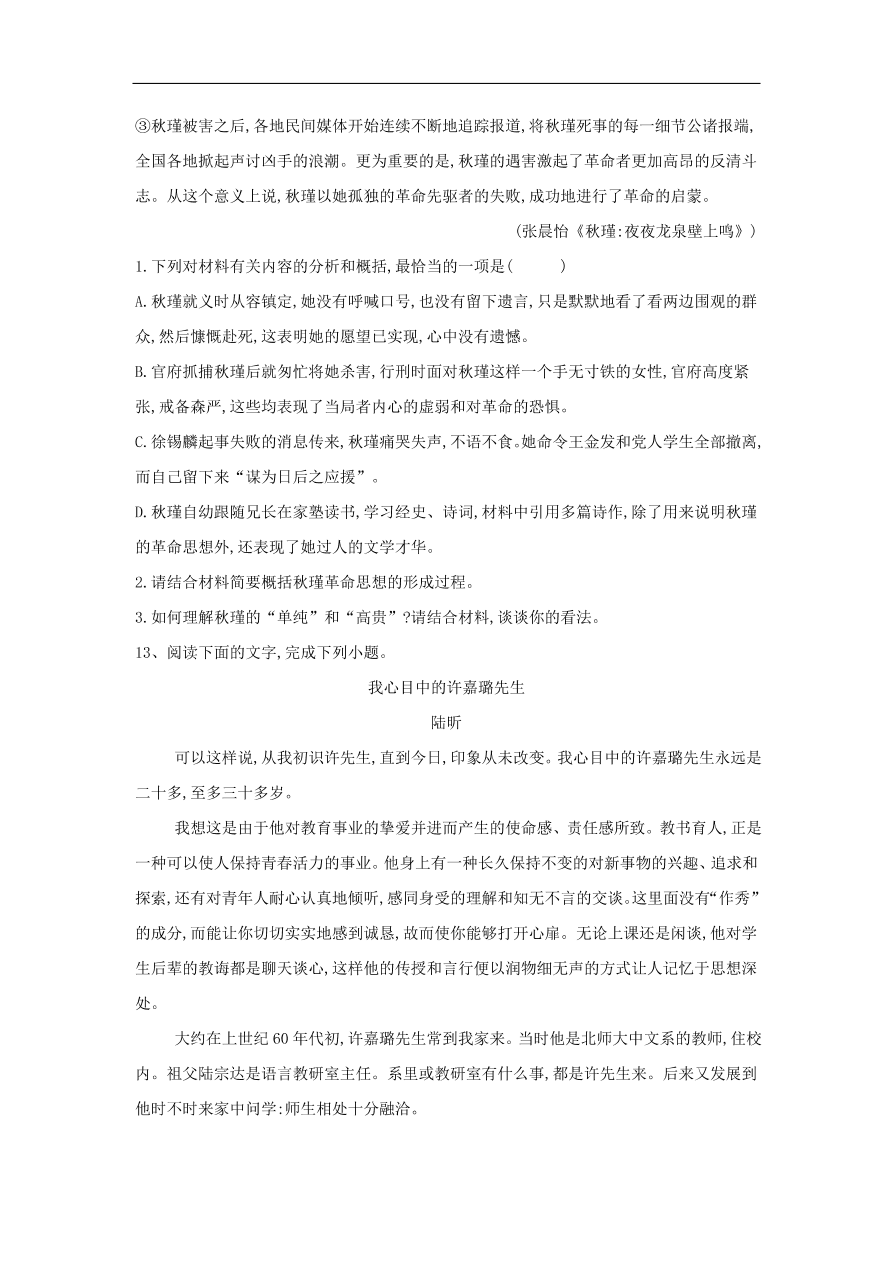 ③秋瑾被害之后,各地民间媒体开始连续不断地追踪报道,将秋瑾死事的每一细节公诸报端,全国各地掀起声讨凶手的浪潮。更为重要的是,秋瑾的遇害激起了革命者更加高昂的反清斗志。从这个意义上说,秋瑾以她孤独的革命先驱者的失败,成功地进行了革命的启蒙。

(张晨怡《秋瑾:夜夜龙泉壁上鸣》)

1.下列对材料有关内容的分析和概括,最恰当的一项是(　　)

A.秋瑾就义时从容镇定,她没有呼喊口号,也没有留下遗言,只是默默地看了看两边围观的群众,然后慷慨赴死,这表明她的愿望已实现,心中没有遗憾。

B.官府抓捕秋瑾后就匆忙将她杀害,行刑时面对秋瑾这样一个手无寸铁的女性,官府高度紧张,戒备森严,这些均表现了当局者内心的虚弱和对革命的恐惧。

C.徐锡麟起事失败的消息传来,秋瑾痛哭失声,不语不食。她命令王金发和党人学生全部撤离,而自己留下来“谋为日后之应援”。

D.秋瑾自幼跟随兄长在家塾读书,学习经史、诗词,材料中引用多篇诗作,除了用来说明秋瑾的革命思想外,还表现了她过人的文学才华。

2.请结合材料简要概括秋瑾革命思想的形成过程。

3.如何理解秋瑾的“单纯”和“高贵”?请结合材料,谈谈你的看法。

13、阅读下面的文字,完成下列小题。

我心目中的许嘉璐先生

陆昕

可以这样说,从我初识许先生,直到今日,印象从未改变。我心目中的许嘉璐先生永远是二十多,至多三十多岁。

我想这是由于他对教育事业的挚爱并进而产生的使命感、责任感所致。教书育人,正是一种可以使人保持青春活力的事业。他身上有一种长久保持不变的对新事物的兴趣、追求和探索,还有对青年人耐心认真地倾听,感同身受的理解和知无不言的交谈。这里面没有“作秀”的成分,而能让你切切实实地感到诚恳,故而使你能够打开心扉。无论上课还是闲谈,他对学生后辈的教诲都是聊天谈心,这样他的传授和言行便以润物细无声的方式让人记忆于思想深处。

大约在上世纪60年代初,许嘉璐先生常到我家来。当时他是北师大中文系的教师,住校内。祖父陆宗达是语言教研室主任。系里或教研室有什么事,都是许先生来。后来又发展到他时不时来家中问学:师生相处十分融洽。